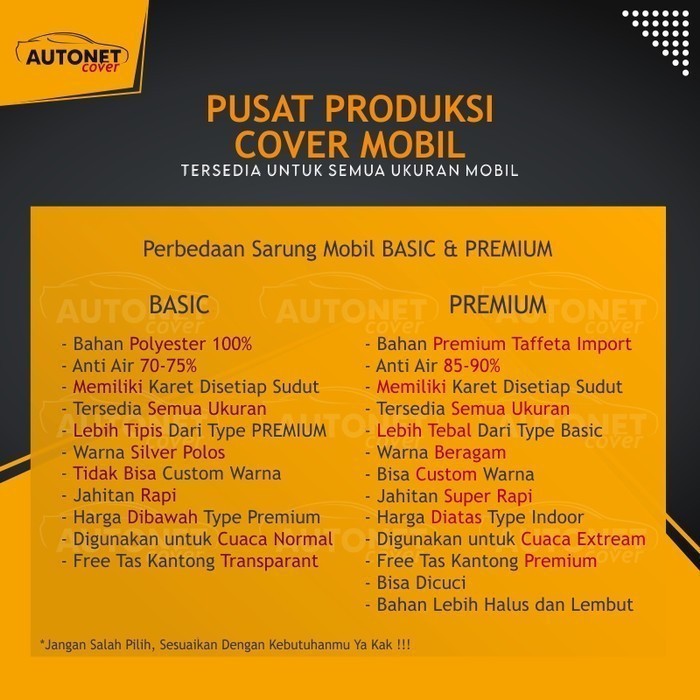 AUTONET
cover

PUSAT PRODUKSI
COVER MOBIL
TERSEDIA UNTUK SEMUA UKURAN MOBIL

Perbedaan Sarung Mobil BASIC & PREMIUM

BASIC
- Bahan Polyester 100%
- Anti Air 70-75%
- Memiliki Karet Disetiap Sudut
- Tersedia Semua Ukuran
- Lebih Tipis Dari Type PREMIUM
- Warna Silver Polos
- Tidak Bisa Custom Warna
- Jahitan Rapi
- Harga Dibawah Type Premium
- Digunakan untuk Cuaca Normal
- Free Tas Kantong Transparant

PREMIUM
- Bahan Premium Taffeta Import
- Anti Air 85-90%
- Memiliki Karet Disetiap Sudut
- Tersedia Semua Ukuran
- Lebih Tebal Dari Type Basic
- Warna Beragam
- Bisa Custom Warna
- Jahitan Super Rapi
- Harga Diatas Type Indoor
- Digunakan untuk Cuaca Extream
- Free Tas Kantong Premium
- Bisa Dicuci
- Bahan Lebih Halus dan Lembut

*Jangan Salah Pilih, Sesuaikan Dengan Kebutuhanmu Ya Kak !!!

AUTONET cover